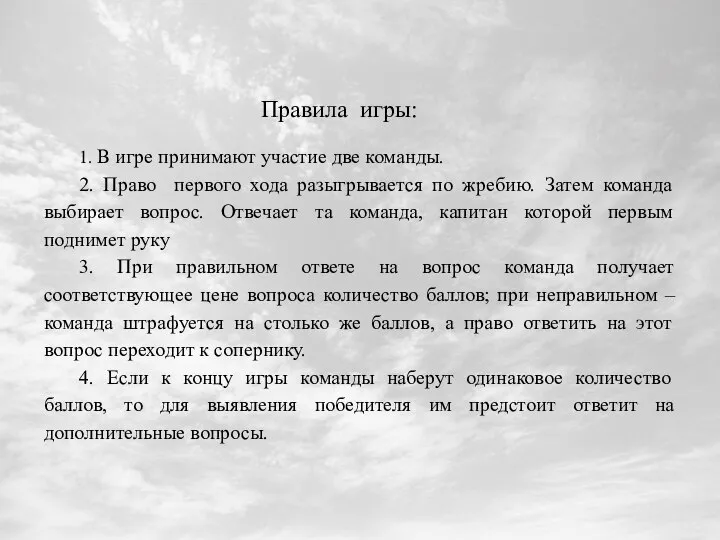 Правила игры:

1. В игре принимают участие две команды.

2. Право первого хода разыгрывается по жребию. Затем команда выбирает вопрос. Отвечает та команда, капитан которой первым поднимет руку

3. При правильном ответе на вопрос команда получает соответствующее цене вопроса количество баллов; при неправильном – команда штрафуется на столько же баллов, а право ответить на этот вопрос переходит к сопернику.

4. Если к концу игры команды наберут одинаковое количество баллов, то для выявления победителя им предстоит ответит на дополнительные вопросы.